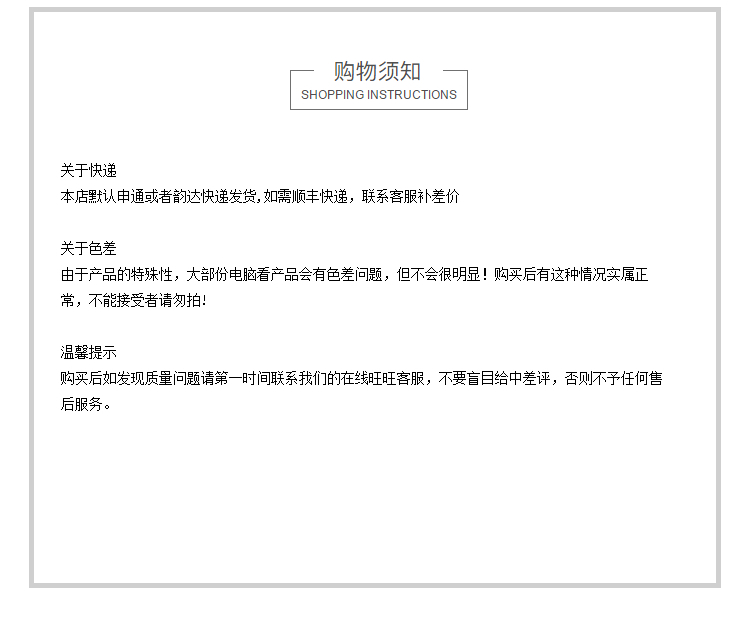 购物须知
SHOPPING INSTRUCTIONS

关于快递
本店默认申通或者韵达快递发货,如需顺丰快递，联系客服补差价

关于色差
由于产品的特殊性，大部份电脑看产品会有色差问题，但不会很明显！购买后有这种情况实属正常，不能接受者请勿拍!

温馨提示
购买后如发现质量问题请第一时间联系我们的在线旺旺客服，不要盲目给中差评，否则不予任何售后服务。